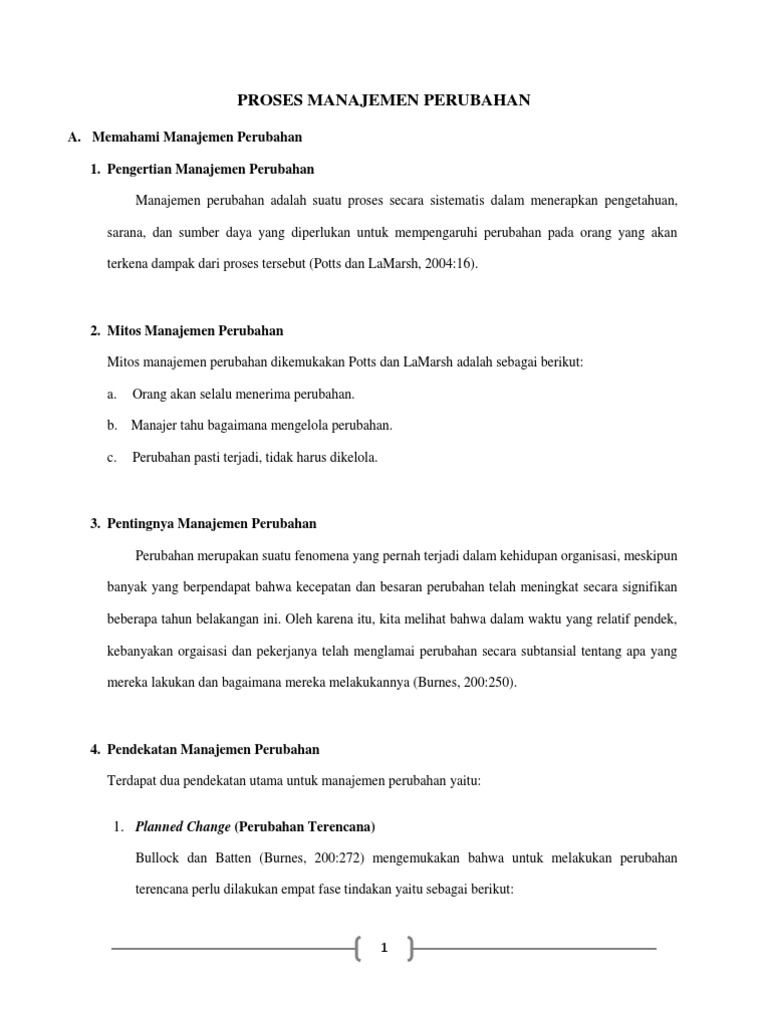 PROSES MANAJEMEN PERUBAHAN

A. Memahami Manajemen Perubahan

1. Pengertian Manajemen Perubahan

Manajemen perubahan adalah suatu proses secara sistematis dalam menerapkan pengetahuan, sarana, dan sumber daya yang diperlukan untuk mempengaruhi perubahan pada orang yang akan terkena dampak dari proses tersebut (Potts dan LaMarsh, 2004:16).

2. Mitos Manajemen Perubahan

Mitos manajemen perubahan dikemukakan Potts dan LaMarsh adalah sebagai berikut:

a. Orang akan selalu menerima perubahan.

b. Manajer tahu bagaimana mengelola perubahan.

c. Perubahan pasti terjadi, tidak harus dikelola.

3. Pentingnya Manajemen Perubahan

Perubahan merupakan suatu fenomena yang pernah terjadi dalam kehidupan organisasi, meskipun banyak yang berpendapat bahwa kecepatan dan besaran perubahan telah meningkat secara signifikan beberapa tahun belakangan ini. Oleh karena itu, kita melihat bahwa dalam waktu yang relatif pendek, kebanyakan orgaisasi dan pekerjanya telah menglamai perubahan secara subtansial tentang apa yang mereka lakukan dan bagaimana mereka melakukannya (Burnes, 200:250).

4. Pendekatan Manajemen Perubahan

Terdapat dua pendekatan utama untuk manajemen perubahan yaitu:

1. Planned Change (Perubahan Terencana)

Bullock dan Batten (Burnes, 200:272) mengemukakan bahwa untuk melakukan perubahan terencana perlu dilakukan empat fase tindakan yaitu sebagai berikut:

1